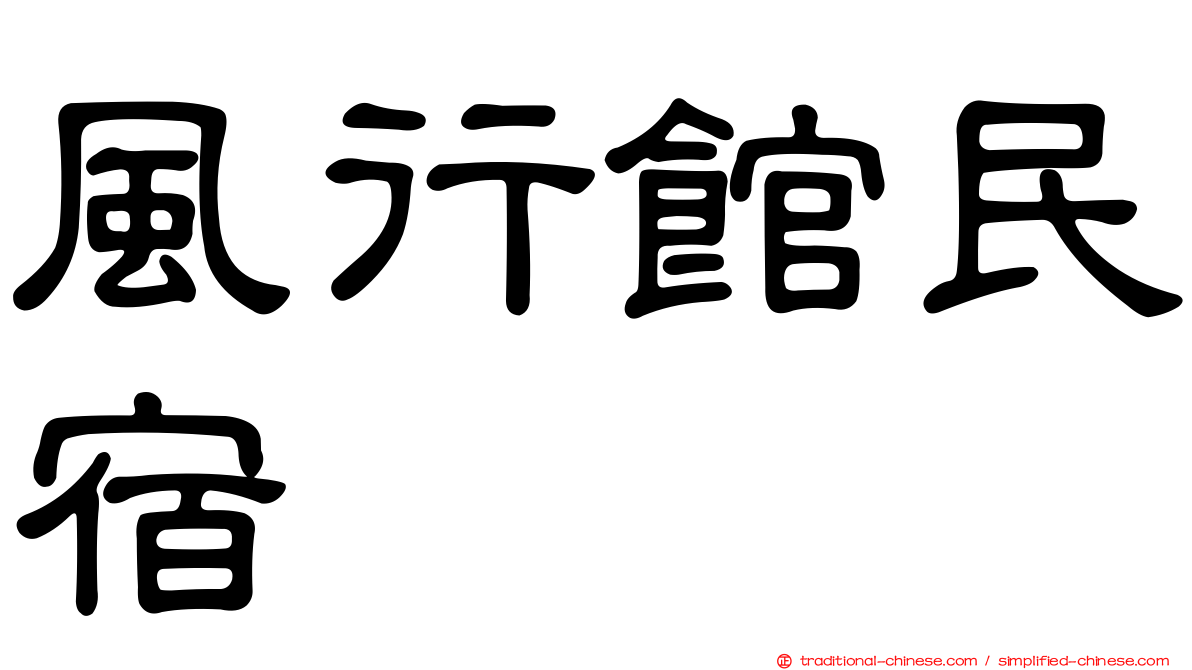 風行館民宿

正 traditional-chinese.com / simplified-chinese.com